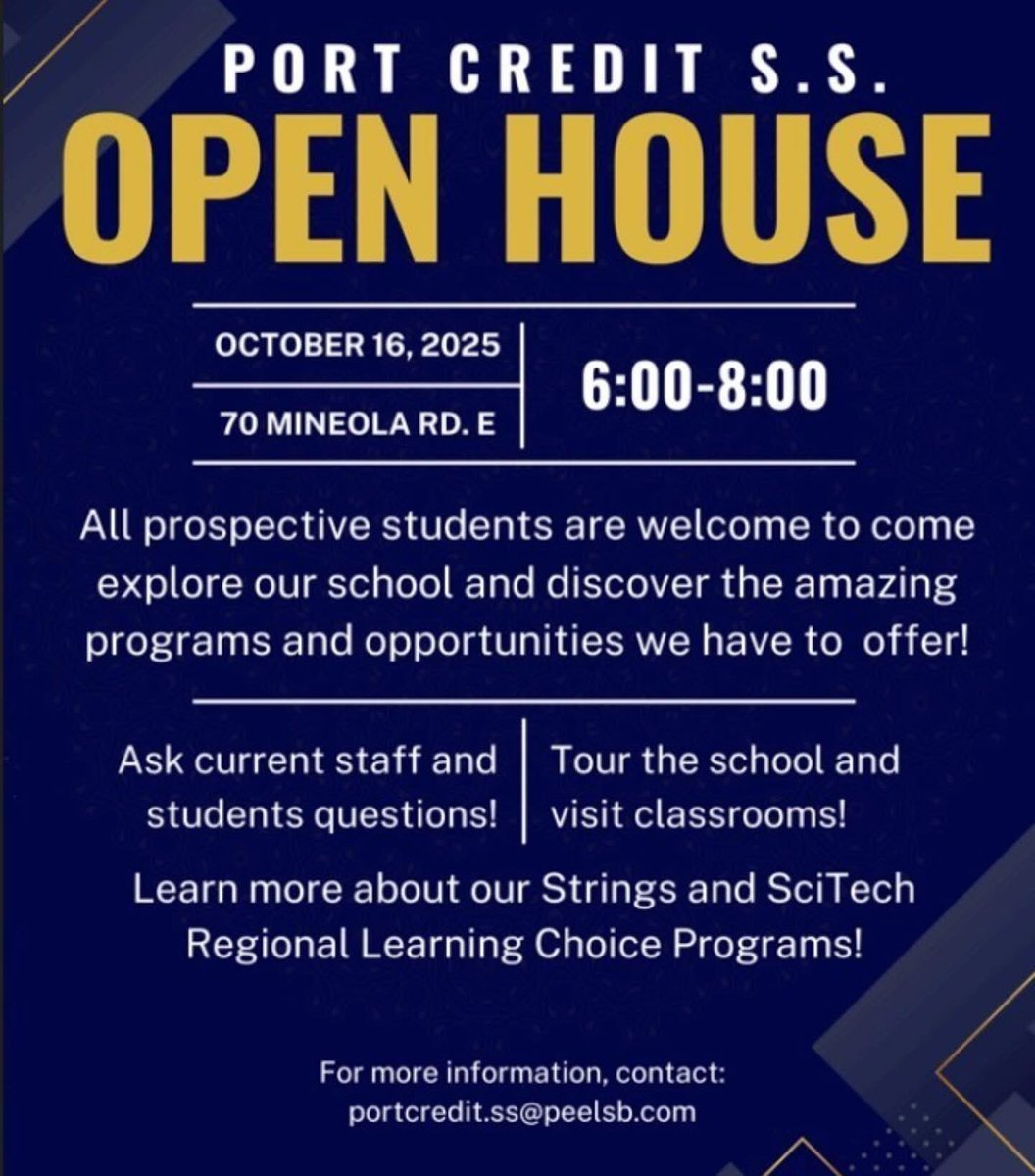 PORT CREDIT S.S.
OPEN HOUSE

OCTOBER 16, 2025
70 MINEOLA RD. E
6:00-8:00

All prospective students are welcome to come explore our school and discover the amazing programs and opportunities we have to offer!

Ask current staff and students questions!

Tour the school and visit classrooms!

Learn more about our Strings and SciTech Regional Learning Choice Programs!

For more information, contact:
portcredit.ss@peelsb.com